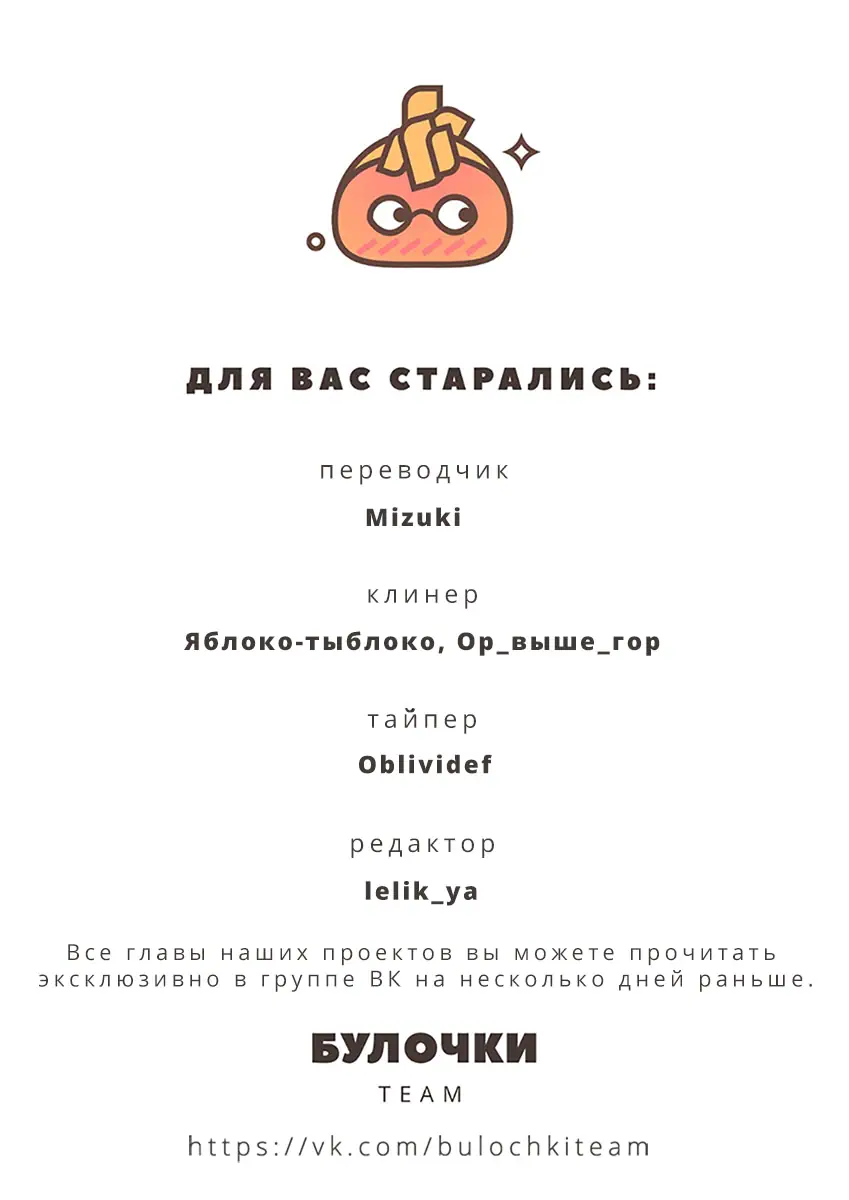 ДЛЯ ВАС СТАРАЛИСЬ:

переводчик

Mizuki

клинер

Яблоко-тыблоко, Ор_выше_гор

тайпер

Oblividef

редактор

lelik_ya

Все главы наших проектов вы можете прочитать эксклюзивно в группе ВК на несколько дней раньше.

БУЛОЧКИ

TEAM

https://vk.com/bulochkiteam